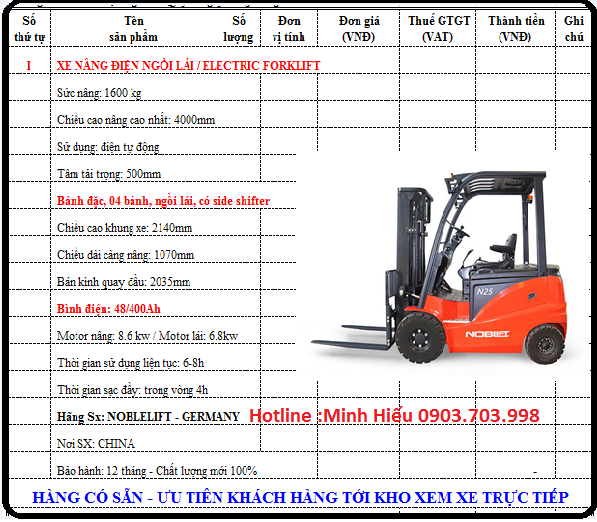 | Số thứ tự | Tên sản phẩm | Số lượng | Đơn vị tính | Đơn giá (VNĐ) | Thuế GTGT (VAT) | Thành tiền (VNĐ) | Ghi chú |
|---|---|---|---|---|---|---|---|
| I | XE NÂNG ĐIỆN NGỒI LÁI / ELECTRIC FORKLIFT | | | | | | |
| | Sức nâng: 1600 kg | | | | | | |
| | Chiều cao nâng cao nhất: 4000mm | | | | | | |
| | Sử dụng: điện tự động | | | | | | |
| | Tâm tải trọng: 500mm | | | | | | |
| | Bánh đặc, 04 bánh, ngồi lái, có side shifter | | | | | | |
| | Chiều cao khung xe: 2140mm | | | | | | |
| | Chiều dài càng nâng: 1070mm | | | | | | |
| | Bán kính quay cầu: 2035mm | | | | | | |
| | Bình điện: 48/400Ah | | | | | | |
| | Motor nâng: 8.6 kw / Motor lái: 6.8kw | | | | | | |
| | Thời gian sử dụng liên tục: 6-8h | | | | | | |
| | Thời gian sạc đầy: trong vòng 4h | | | | | | |
| | Hãng Sx: NOBLELIFT - GERMANY | | | | | | |
| | Nơi SX: CHINA | | | | | | |
| | Bảo hành: 12 tháng - Chất lượng mới 100% | | | | | - | |

N25

NOBLIFT

Hotline :Minh Hiếu 0903.703.998

HÀNG CÓ SẴN - ƯU TIÊN KHÁCH HÀNG TỚI KHO XEM XE TRỰC TIẾP